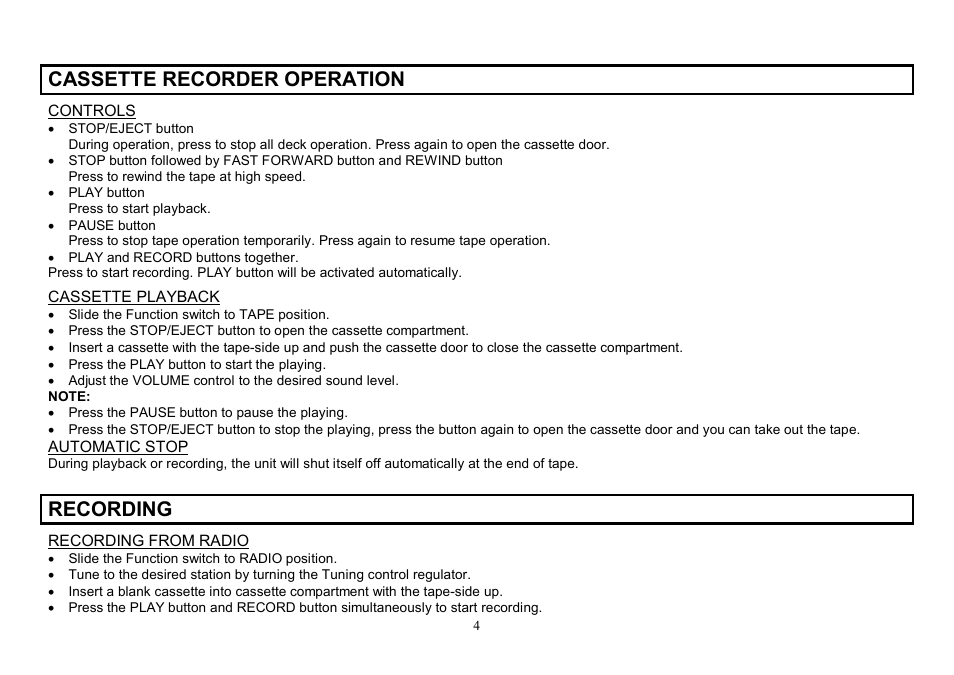 CASSETTE RECORDER OPERATION

CONTROLS
• STOP/EJECT button
During operation, press to stop all deck operation. Press again to open the cassette door.
• STOP button followed by FAST FORWARD button and REWIND button
Press to rewind the tape at high speed.
• PLAY button
Press to start playback.
• PAUSE button
Press to stop tape operation temporarily. Press again to resume tape operation.
• PLAY and RECORD buttons together.
Press to start recording. PLAY button will be activated automatically.

CASSETTE PLAYBACK
• Slide the Function switch to TAPE position.
• Press the STOP/EJECT button to open the cassette compartment.
• Insert a cassette with the tape-side up and push the cassette door to close the cassette compartment.
• Press the PLAY button to start the playing.
• Adjust the VOLUME control to the desired sound level.
NOTE:
• Press the PAUSE button to pause the playing.
• Press the STOP/EJECT button to stop the playing, press the button again to open the cassette door and you can take out the tape.

AUTOMATIC STOP
During playback or recording, the unit will shut itself off automatically at the end of tape.

RECORDING

RECORDING FROM RADIO
• Slide the Function switch to RADIO position.
• Tune to the desired station by turning the Tuning control regulator.
• Insert a blank cassette into cassette compartment with the tape-side up.
• Press the PLAY button and RECORD button simultaneously to start recording.

4